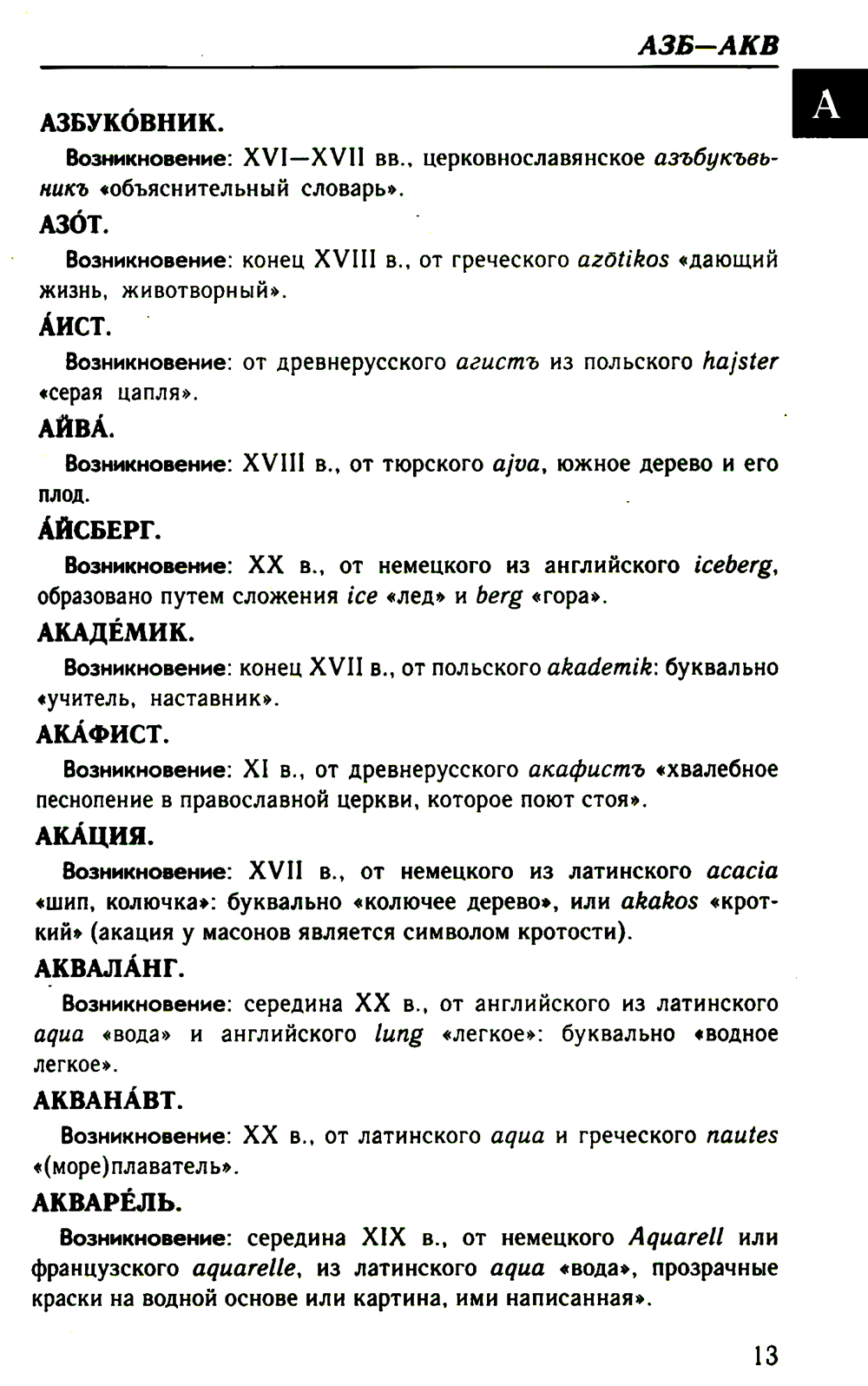 АЗБ—АКВ

А

АЗБУКО́ВНИК.

Возникновение: XVI—XVII вв., церковнославянское азъбукъвьникъ «объяснительный словарь».

АЗО́Т.

Возникновение: конец XVIII в., от греческого azōtikos «дающий жизнь, животворный».

А́ИСТ.

Возникновение: от древнерусского агистъ из польского hajster «серая цапля».

АЙВА́.

Возникновение: XVIII в., от тюрского ajva, южное дерево и его плод.

А́ЙСБЕРГ.

Возникновение: XX в., от немецкого из английского iceberg, образовано путем сложения ice «лед» и berg «гора».

АКАДЕ́МИК.

Возникновение: конец XVII в., от польского akademik: буквально «учитель, наставник».

АКА́ФИСТ.

Возникновение: XI в., от древнерусского акафистъ «хвалебное песнопение в православной церкви, которое поют стоя».

АКА́ЦИЯ.

Возникновение: XVII в., от немецкого из латинского acacia «шип, колючка»: буквально «колючее дерево», или akakos «кроткий» (акация у масонов является символом кротости).

АКВАЛА́НГ.

Возникновение: середина XX в., от английского из латинского aqua «вода» и английского lung «легкое»: буквально «водное легкое».

АКВАНА́ВТ.

Возникновение: XX в., от латинского aqua и греческого nautes «(море)плаватель».

АКВАРЕ́ЛЬ.

Возникновение: середина XIX в., от немецкого Aquarell или французского aquarelle, из латинского aqua «вода», прозрачные краски на водной основе или картина, ими написанная».

13